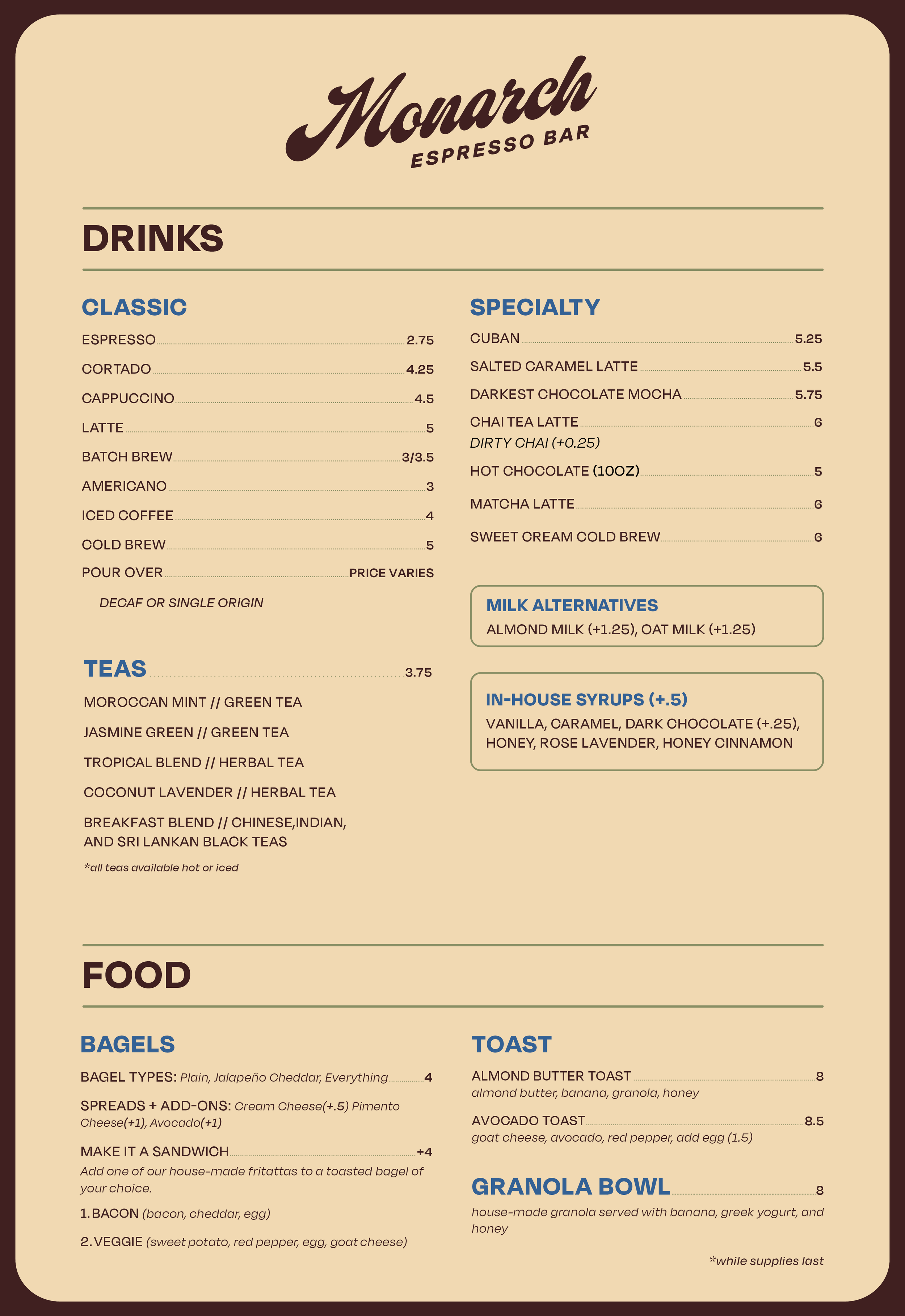 Monarch
ESPRESSO BAR

DRINKS

CLASSIC

ESPRESSO 2.75

CORTADO 4.25

CAPPUCCINO 4.5

LATTE 5

BATCH BREW 3/3.5

AMERICANO 3

ICED COFFEE 4

COLD BREW 5

POUR OVER PRICE VARIES

DECAF OR SINGLE ORIGIN

TEAS 3.75

MOROCCAN MINT // GREEN TEA

JASMINE GREEN // GREEN TEA

TROPICAL BLEND // HERBAL TEA

COCONUT LAVENDER // HERBAL TEA

BREAKFAST BLEND // CHINESE,INDIAN, AND SRI LANKAN BLACK TEAS

*all teas available hot or iced

SPECIALTY

CUBAN 5.25

SALTED CARAMEL LATTE 5.5

DARKEST CHOCOLATE MOCHA 5.75

CHAI TEA LATTE 6
DIRTY CHAI (+0.25)

HOT CHOCOLATE (10OZ) 5

MATCHA LATTE 6

SWEET CREAM COLD BREW 6

MILK ALTERNATIVES
ALMOND MILK (+1.25), OAT MILK (+1.25)

IN-HOUSE SYRUPS (+.5)
VANILLA, CARAMEL, DARK CHOCOLATE (+.25), HONEY, ROSE LAVENDER, HONEY CINNAMON

FOOD

BAGELS

BAGEL TYPES: Plain, Jalapeño Cheddar, Everything 4

SPREADS + ADD-ONS: Cream Cheese(+.5) Pimento Cheese(+1), Avocado(+1)

MAKE IT A SANDWICH +4
Add one of our house-made fritattas to a toasted bagel of your choice.

1. BACON (bacon, cheddar, egg)

2. VEGGIE (sweet potato, red pepper, egg, goat cheese)

TOAST

ALMOND BUTTER TOAST 8
almond butter, banana, granola, honey

AVOCADO TOAST 8.5
goat cheese, avocado, red pepper, add egg (1.5)

GRANOLA BOWL 8
house-made granola served with banana, greek yogurt, and honey

*while supplies last